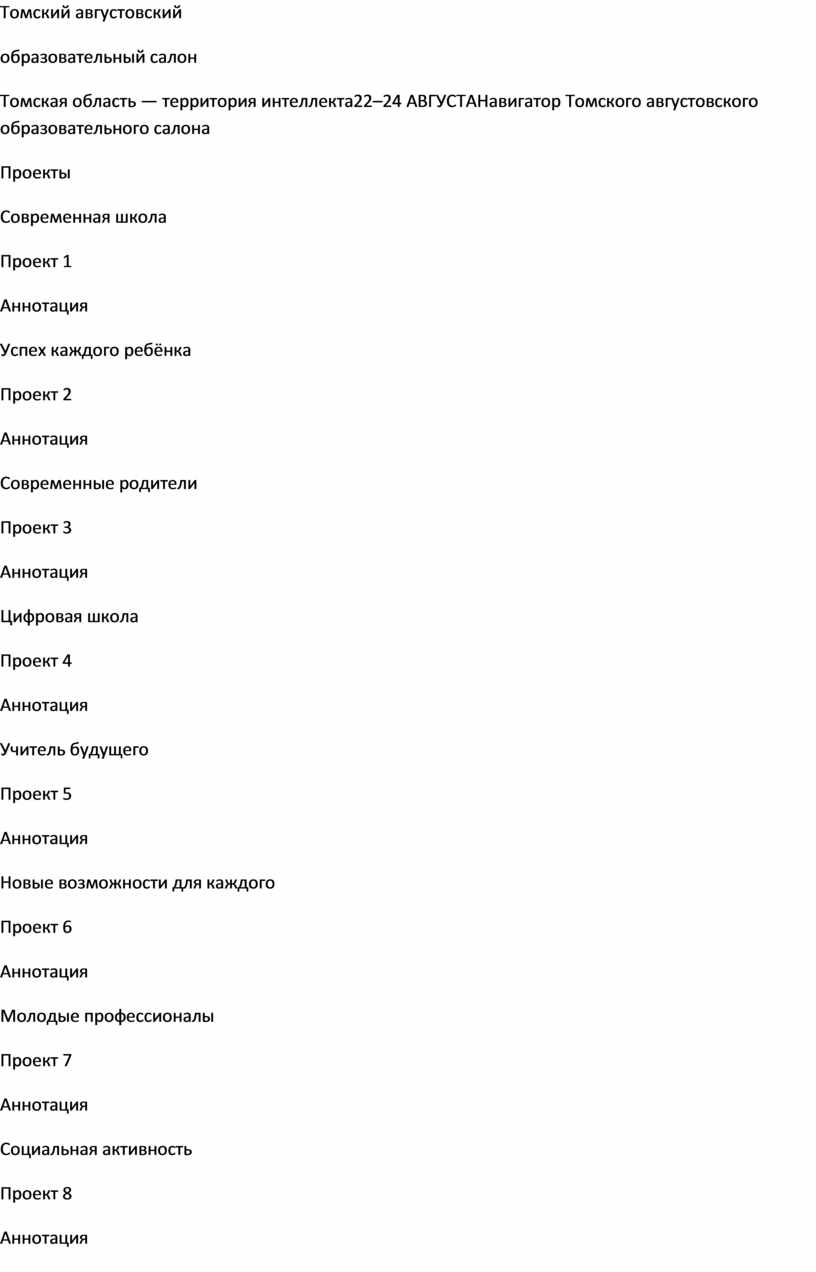 Томский августовский

образовательный салон

Томская область — территория интеллекта22–24 АВГУСТАНавигатор Томского августовского образовательного салона

Проекты

Современная школа

Проект 1

Аннотация

Успех каждого ребёнка

Проект 2

Аннотация

Современные родители

Проект 3

Аннотация

Цифровая школа

Проект 4

Аннотация

Учитель будущего

Проект 5

Аннотация

Новые возможности для каждого

Проект 6

Аннотация

Молодые профессионалы

Проект 7

Аннотация

Социальная активность

Проект 8

Аннотация